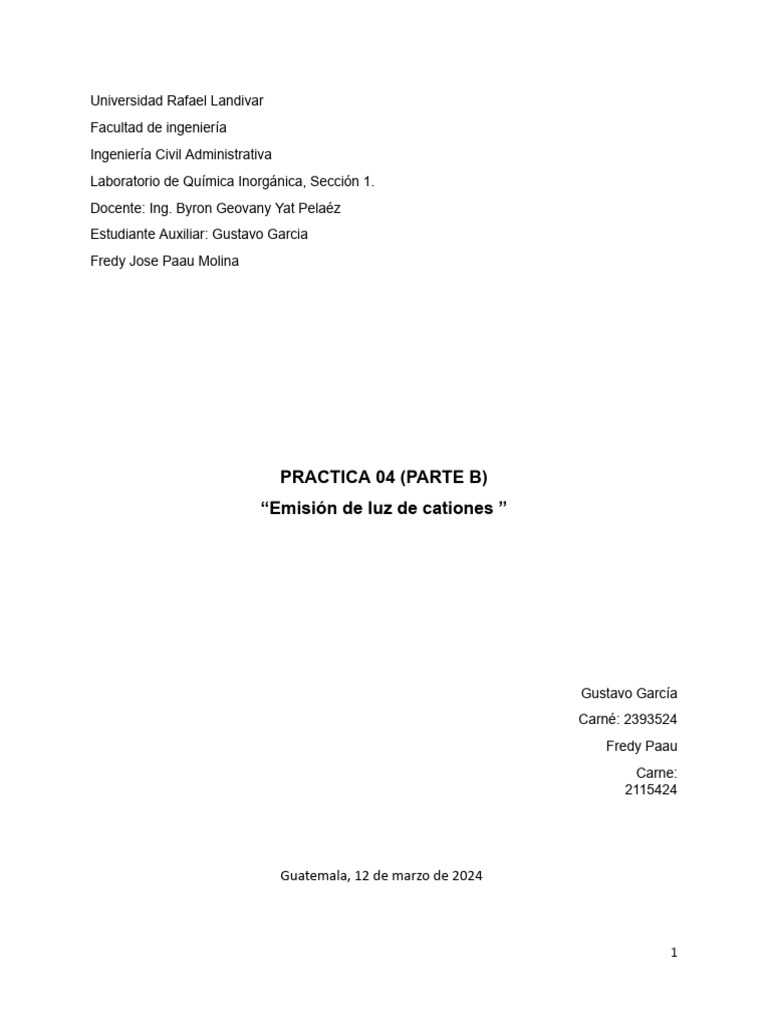 Universidad Rafael Landivar

Facultad de ingeniería

Ingeniería Civil Administrativa

Laboratorio de Química Inorgánica, Sección 1.

Docente: Ing. Byron Geovany Yat Pelaéz

Estudiante Auxiliar: Gustavo Garcia

Fredy Jose Paau Molina

PRACTICA 04 (PARTE B)

“Emisión de luz de cationes ”

Gustavo García

Carné: 2393524

Fredy Paau

Carne: 2115424

Guatemala, 12 de marzo de 2024

1